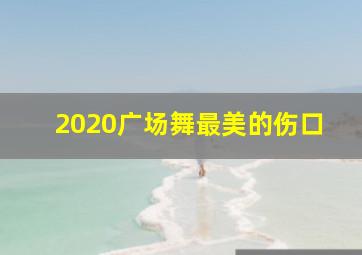 2020广场舞最美的伤口